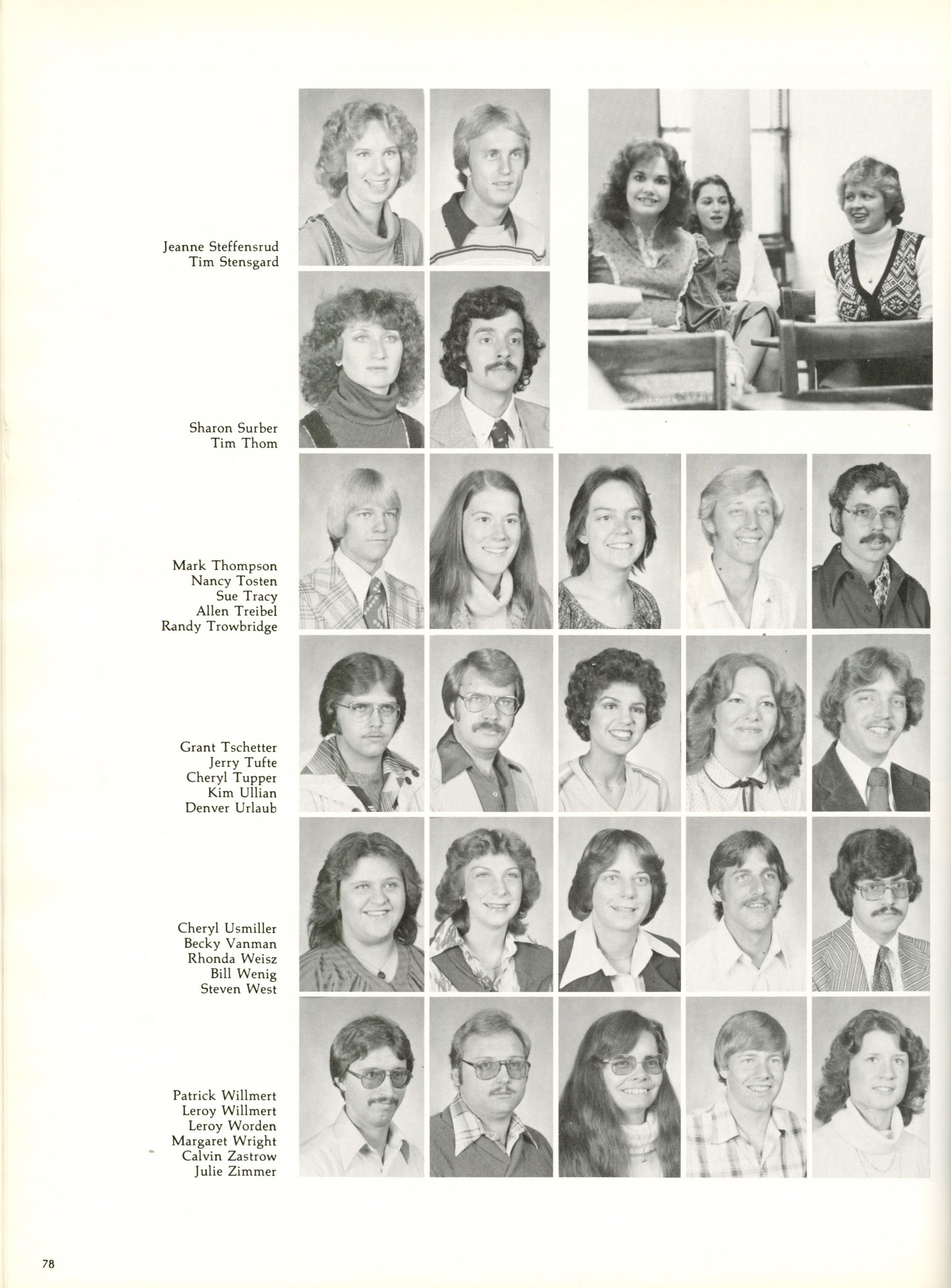 Jeanne Steffensrud
Tim Stensgard

Sharon Surber
Tim Thom

Mark Thompson
Nancy Tosten
Sue Tracy
Allen Treibel
Randy Trowbridge

Grant Tschetter
Jerry Tufte
Cheryl Tupper
Kim Ullian
Denver Urlaub

Cheryl Usmiller
Becky Vanman
Rhonda Weisz
Bill Wenig
Steven West

Patrick Willmert
Leroy Willmert
Leroy Worden
Margaret Wright
Calvin Zastrow
Julie Zimmer

78